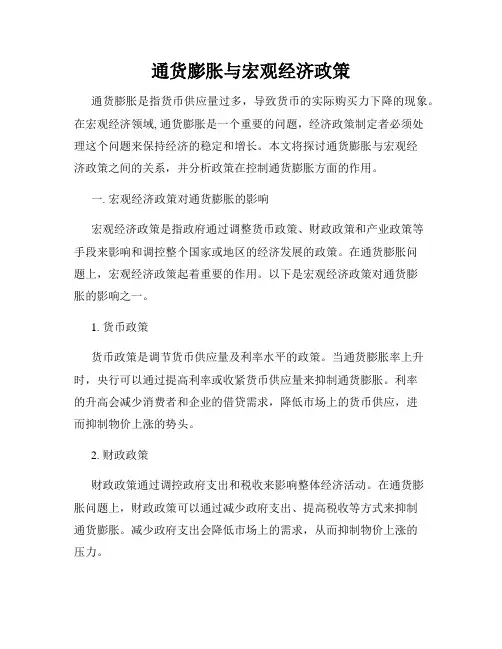 通货膨胀与宏观经济政策

通货膨胀是指货币供应量过多，导致货币的实际购买力下降的现象。在宏观经济领域，通货膨胀是一个重要的问题，经济政策制定者必须处理这个问题来保持经济的稳定和增长。本文将探讨通货膨胀与宏观经济政策之间的关系，并分析政策在控制通货膨胀方面的作用。

一. 宏观经济政策对通货膨胀的影响

宏观经济政策是指政府通过调整货币政策、财政政策和产业政策等手段来影响和调控整个国家或地区的经济发展的政策。在通货膨胀问题上，宏观经济政策起着重要的作用。以下是宏观经济政策对通货膨胀的影响之一。

1. 货币政策

货币政策是调节货币供应量及利率水平的政策。当通货膨胀率上升时，央行可以通过提高利率或收紧货币供应量来抑制通货膨胀。利率的升高会减少消费者和企业的借贷需求，降低市场上的货币供应，进而抑制物价上涨的势头。

2. 财政政策

财政政策通过调控政府支出和税收来影响整体经济活动。在通货膨胀问题上，财政政策可以通过减少政府支出、提高税收等方式来抑制通货膨胀。减少政府支出会降低市场上的需求，从而抑制物价上涨的压力。